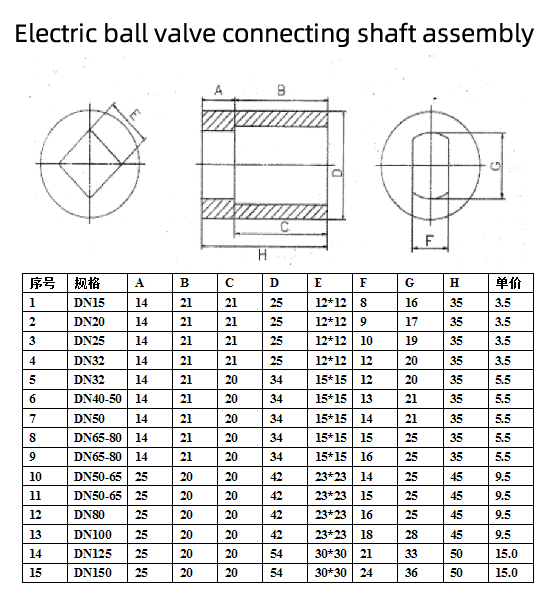 Electric ball valve connecting shaft assembly

E

A B

D

C

H

G

F

| 序号 | 规格 | A | B | C | D | E | F | G | H | 单价 |
|---|---|---|---|---|---|---|---|---|---|---|
| 1 | DN15 | 14 | 21 | 21 | 25 | 12*12 | 8 | 16 | 35 | 3.5 |
| 2 | DN20 | 14 | 21 | 21 | 25 | 12*12 | 9 | 17 | 35 | 3.5 |
| 3 | DN25 | 14 | 21 | 21 | 25 | 12*12 | 10 | 19 | 35 | 3.5 |
| 4 | DN32 | 14 | 21 | 21 | 25 | 12*12 | 12 | 20 | 35 | 3.5 |
| 5 | DN32 | 14 | 21 | 20 | 34 | 15*15 | 12 | 20 | 35 | 5.5 |
| 6 | DN40-50 | 14 | 21 | 20 | 34 | 15*15 | 13 | 21 | 35 | 5.5 |
| 7 | DN50 | 14 | 21 | 20 | 34 | 15*15 | 14 | 21 | 35 | 5.5 |
| 8 | DN65-80 | 14 | 21 | 20 | 34 | 15*15 | 15 | 25 | 35 | 5.5 |
| 9 | DN65-80 | 14 | 21 | 20 | 34 | 15*15 | 16 | 25 | 35 | 5.5 |
| 10 | DN50-65 | 25 | 20 | 20 | 42 | 23*23 | 14 | 25 | 45 | 9.5 |
| 11 | DN50-65 | 25 | 20 | 20 | 42 | 23*23 | 15 | 25 | 45 | 9.5 |
| 12 | DN80 | 25 | 20 | 20 | 42 | 23*23 | 16 | 25 | 45 | 9.5 |
| 13 | DN100 | 25 | 20 | 20 | 42 | 23*23 | 18 | 28 | 45 | 9.5 |
| 14 | DN125 | 25 | 20 | 20 | 54 | 30*30 | 21 | 33 | 50 | 15.0 |
| 15 | DN150 | 25 | 20 | 20 | 54 | 30*30 | 24 | 36 | 50 | 15.0 |